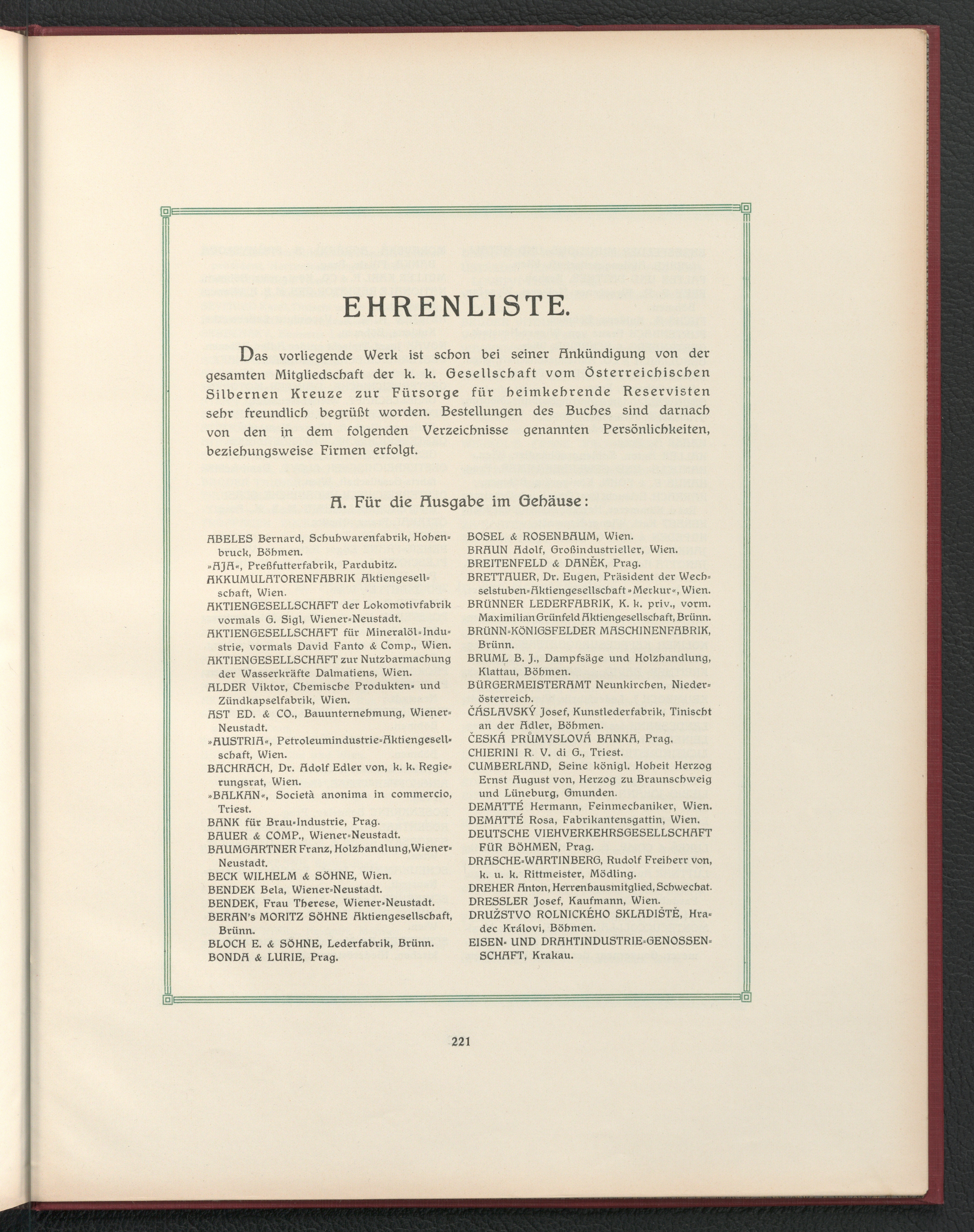 EHRENLISTE.

Das vorliegende Werk ist schon bei seiner Ankündigung von der gesamten Mitgliedschaft der k. k. Gesellschaft vom Österreichischen Silbernen Kreuze zur Fürsorge für heimkehrende Reservisten sehr freundlich begrüßt worden. Bestellungen des Buches sind darnach von den in dem folgenden Verzeichnisse genannten Persönlichkeiten, beziehungsweise Firmen erfolgt.

A. Für die Ausgabe im Gehäuse:

ABELES Bernard, Schuhwarenfabrik, Hohenbruck, Böhmen.
»AJA«, Preßfutterfabrik, Pardubitz.
AKKUMULATORENFABRIK Aktiengesellschaft, Wien.
AKTIENGESELLSCHAFT der Lokomotivfabrik vormals G. Sigl, Wiener-Neustadt.
AKTIENGESELLSCHAFT für Mineralöl-Industrie, vormals David Fanto & Comp., Wien.
AKTIENGESELLSCHAFT zur Nutzbarmachung der Wasserkräfte Dalmatiens, Wien.
ALDER Viktor, Chemische Produkten- und Zündkapselfabrik, Wien.
AST ED. & CO., Bauunternehmung, Wiener-Neustadt.
»AUSTRIA«, Petroleumindustrie-Aktiengesellschaft, Wien.
BACHRACH, Dr. Adolf Edler von, k. k. Regierungsrat, Wien.
»BALKAN«, Società anonima in commercio, Triest.
BANK für Brau-Industrie, Prag.
BAUER & COMP., Wiener-Neustadt.
BAUMGARTNER Franz, Holzhandlung, Wiener-Neustadt.
BECK WILHELM & SÖHNE, Wien.
BENDEK Bela, Wiener-Neustadt.
BENDEK, Frau Therese, Wiener-Neustadt.
BERAN's MORITZ SÖHNE Aktiengesellschaft, Brünn.
BLOCH E. & SÖHNE, Lederfabrik, Brünn.
BONDA & LURIE, Prag.

BOSEL & ROSENBAUM, Wien.
BRAUN Adolf, Großindustrieller, Wien.
BREITENFELD & DANĚK, Prag.
BRETTAUER, Dr. Eugen, Präsident der Wechselstuben-Aktiengesellschaft »Merkur«, Wien.
BRÜNNER LEDERFABRIK, K. k. priv., vorm. Maximilian Grünfeld Aktiengesellschaft, Brünn.
BRÜNN-KÖNIGSFELDER MASCHINENFABRIK, Brünn.
BRUML B. J., Dampfsäge und Holzhandlung, Klattau, Böhmen.
BÜRGERMEISTERAMT Neunkirchen, Niederösterreich.
ČÁSLAVSKÝ Josef, Kunstlederfabrik, Tinischt an der Adler, Böhmen.
ČESKÁ PRŮMYSLOVÁ BANKA, Prag.
CHIERINI R. V. di G., Triest.
CUMBERLAND, Seine königl. Hoheit Herzog Ernst August von, Herzog zu Braunschweig und Lüneburg, Gmunden.
DEMATTÉ Hermann, Feinmechaniker, Wien.
DEMATTÉ Rosa, Fabrikantensgattin, Wien.
DEUTSCHE VIEHVERKEHRSGESELLSCHAFT FÜR BÖHMEN, Prag.
DRASCHE-WARTINBERG, Rudolf Freiherr von, k. u. k. Rittmeister, Mödling.
DREHER Anton, Herrenhausmitglied, Schwechat.
DRESSLER Josef, Kaufmann, Wien.
DRUŽSTVO ROLNICKÉHO SKLADIŠTĚ, Hradec Královi, Böhmen.
EISEN- UND DRAHTINDUSTRIE-GENOSSENSCHAFT, Krakau.

221